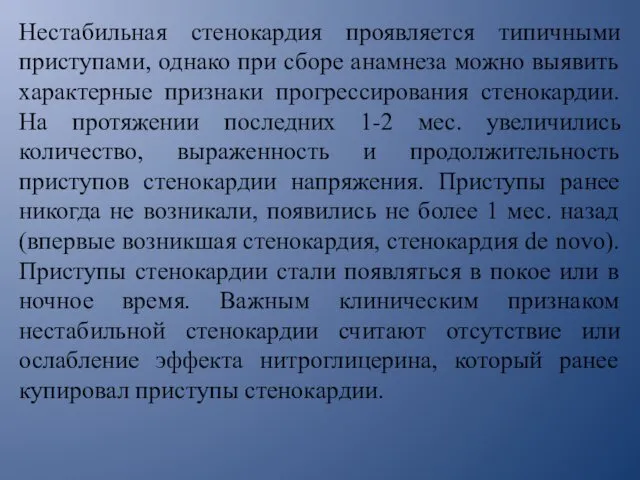 Нестабильная стенокардия проявляется типичными приступами, однако при сборе анамнеза можно выявить характерные признаки прогрессирования стенокардии. На протяжении последних 1-2 мес. увеличились количество, выраженность и продолжительность приступов стенокардии напряжения. Приступы ранее никогда не возникали, появились не более 1 мес. назад (впервые возникшая стенокардия, стенокардия de novo). Приступы стенокардии стали появляться в покое или в ночное время. Важным клиническим признаком нестабильной стенокардии считают отсутствие или ослабление эффекта нитроглицерина, который ранее купировал приступы стенокардии.